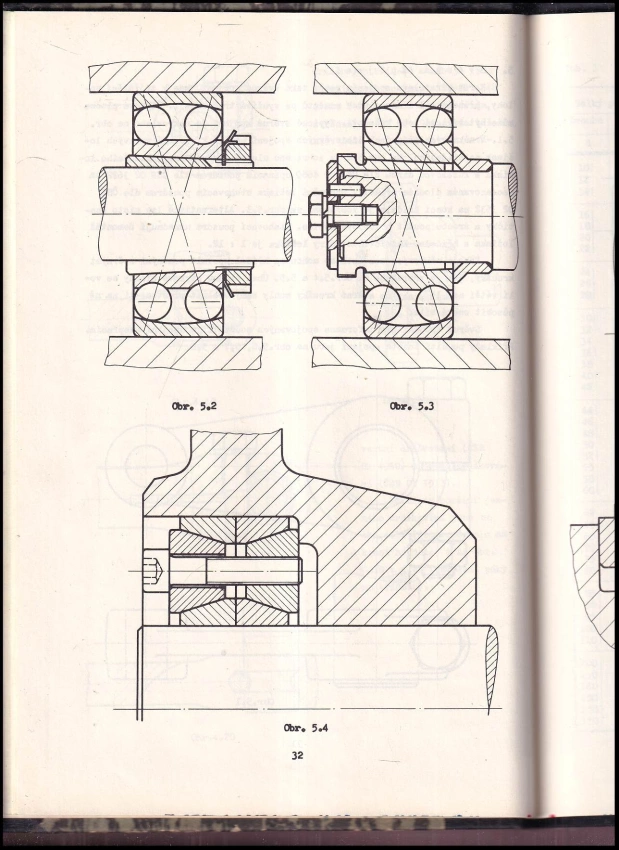 Obr. 5.2

Obr. 5.3

Obr. 5.4

32